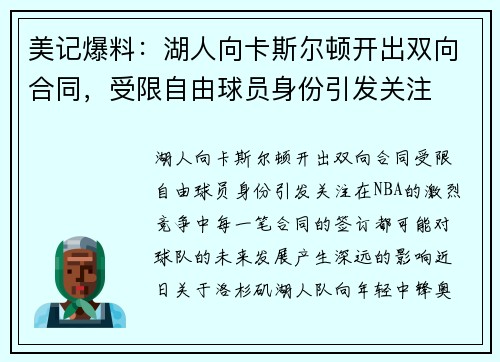 美记爆料：湖人向卡斯尔顿开出双向合同，受限自由球员身份引发关注

湖人向卡斯尔顿开出双向合同受限自由球员身份引发关注在NBA的激烈竞争中每一笔合同的签订都可能对球队的未来发展产生深远的影响近日关于洛杉矶湖人队向年轻中锋奥